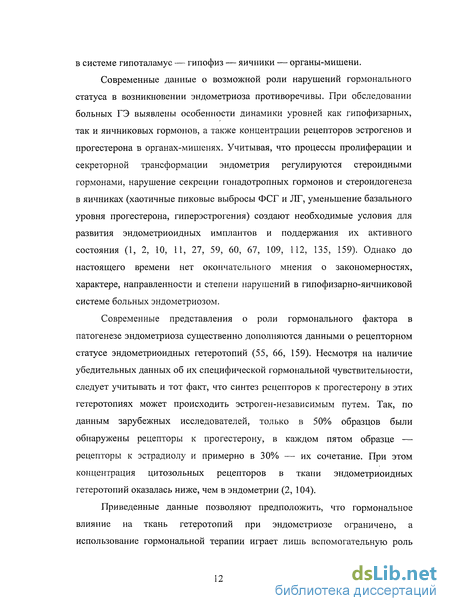 в системе гипоталамус — гипофиз — яичники — органы-мишени.

Современные данные о возможной роли нарушений гормонального статуса в возникновении эндометриоза противоречивы. При обследовании больных ГЭ выявлены особенности динамики уровней как гипофизарных, так и яичниковых гормонов, а также концентрации рецепторов эстрогенов и прогестерона в органах-мишенях. Учитывая, что процессы пролиферации и секреторной трансформации эндометрия регулируются стероидными гормонами, нарушение секреции гонадотропных гормонов и стероидогенеза в яичниках (хаотичные пиковые выбросы ФСГ и ЛГ, уменьшение базального уровня прогестерона, гиперэстрогения) создают необходимые условия для развития эндометриоидных имплантов и поддержания их активного состояния (1, 2, 10, 11, 27, 59, 60, 67, 109, 112, 135, 159). Однако до настоящего времени нет окончательного мнения о закономерностях, характере, направленности и степени нарушений в гипофизарно-яичниковой системе больных эндометриозом.

Современные представления о роли гормонального фактора в патогенезе эндометриоза существенно дополняются данными о рецепторном статусе эндометриоидных гетеротопий (55, 66, 159). Несмотря на наличие убедительных данных об их специфической гормональной чувствительности, следует учитывать и тот факт, что синтез рецепторов к прогестерону в этих гетеротопиях может происходить эстроген-независимым путем. Так, по данным зарубежных исследователей, только в 50% образцов были обнаружены рецепторы к прогестерону, в каждом пятом образце — рецепторы к эстрадиолу и примерно в 30% — их сочетание. При этом концентрация цитозольных рецепторов в ткани эндометриоидных гетеротопий оказалась ниже, чем в эндометрии (2, 104).

Приведенные данные позволяют предположить, что гормональное влияние на ткань гетеротопий при эндометриозе ограничено, а использование гормональной терапии играет лишь вспомогательную роль

12

dsLib.net
библиотека диссертаций